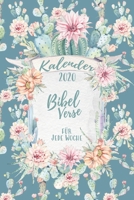 Kalender
2020

Bibel
Verse

FÜR
JEDE WOCHE